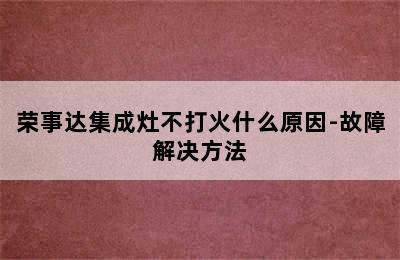 荣事达集成灶不打火什么原因-故障解决方法